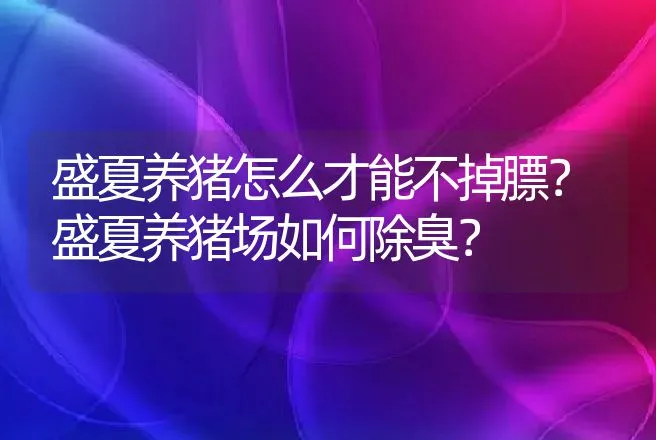 盛夏养猪怎么才能不掉膘?盛夏养猪场如何除臭?